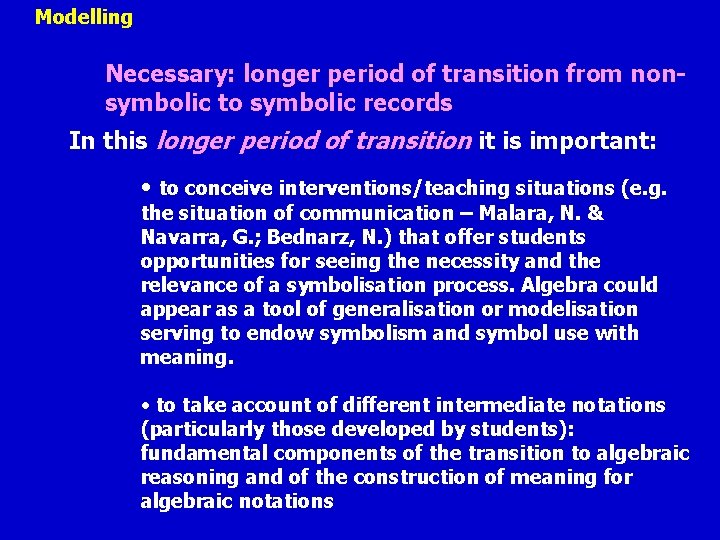 Modelling

Necessary: longer period of transition from non-symbolic to symbolic records

In this longer period of transition it is important:

• to conceive interventions/teaching situations (e.g. the situation of communication – Malara, N. & Navarra, G.; Bednarz, N.) that offer students opportunities for seeing the necessity and the relevance of a symbolisation process. Algebra could appear as a tool of generalisation or modelisation serving to endow symbolism and symbol use with meaning.

• to take account of different intermediate notations (particularly those developed by students): fundamental components of the transition to algebraic reasoning and of the construction of meaning for algebraic notations